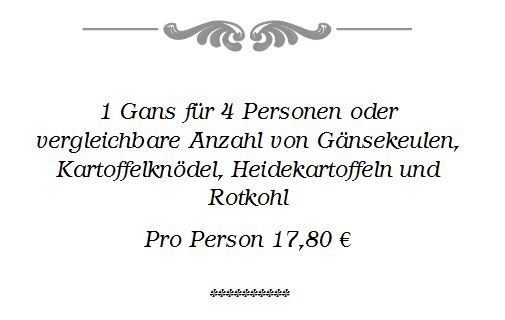 1 Gans für 4 Personen oder vergleichbare Anzahl von Gänsekeulen, Kartoffelknödel, Heidekartoffeln und Rotkohl

Pro Person 17,80 €

***********